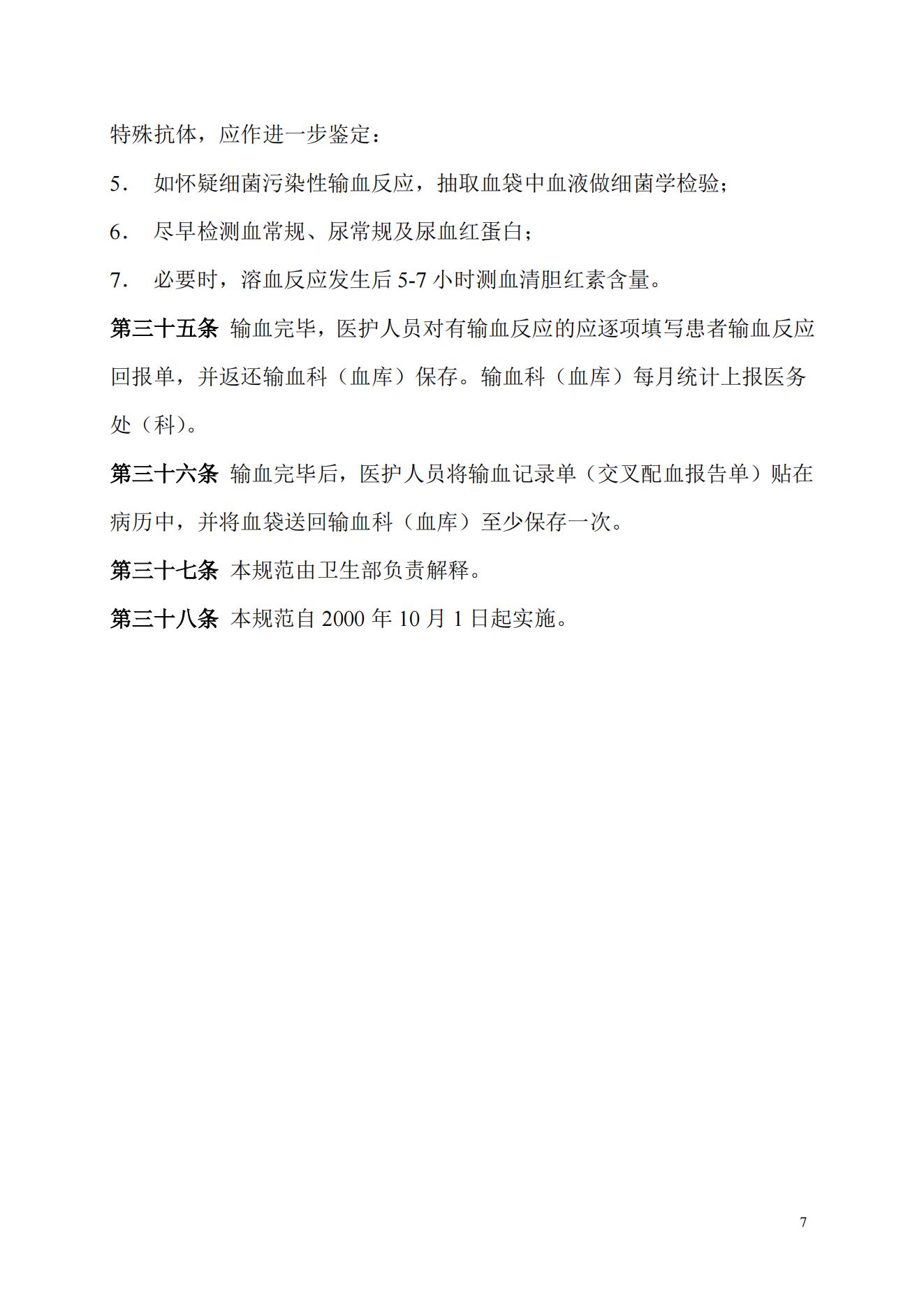 特殊抗体，应作进一步鉴定：

5． 如怀疑细菌污染性输血反应，抽取血袋中血液做细菌学检验；

6． 尽早检测血常规、尿常规及尿血红蛋白；

7． 必要时，溶血反应发生后 5-7 小时测血清胆红素含量。

第三十五条 输血完毕，医护人员对有输血反应的应逐项填写患者输血反应回报单，并返还输血科（血库）保存。输血科（血库）每月统计上报医务处（科）。

第三十六条 输血完毕后，医护人员将输血记录单（交叉配血报告单）贴在病历中，并将血袋送回输血科（血库）至少保存一次。

第三十七条 本规范由卫生部负责解释。

第三十八条 本规范自 2000 年 10 月 1 日起实施。

7